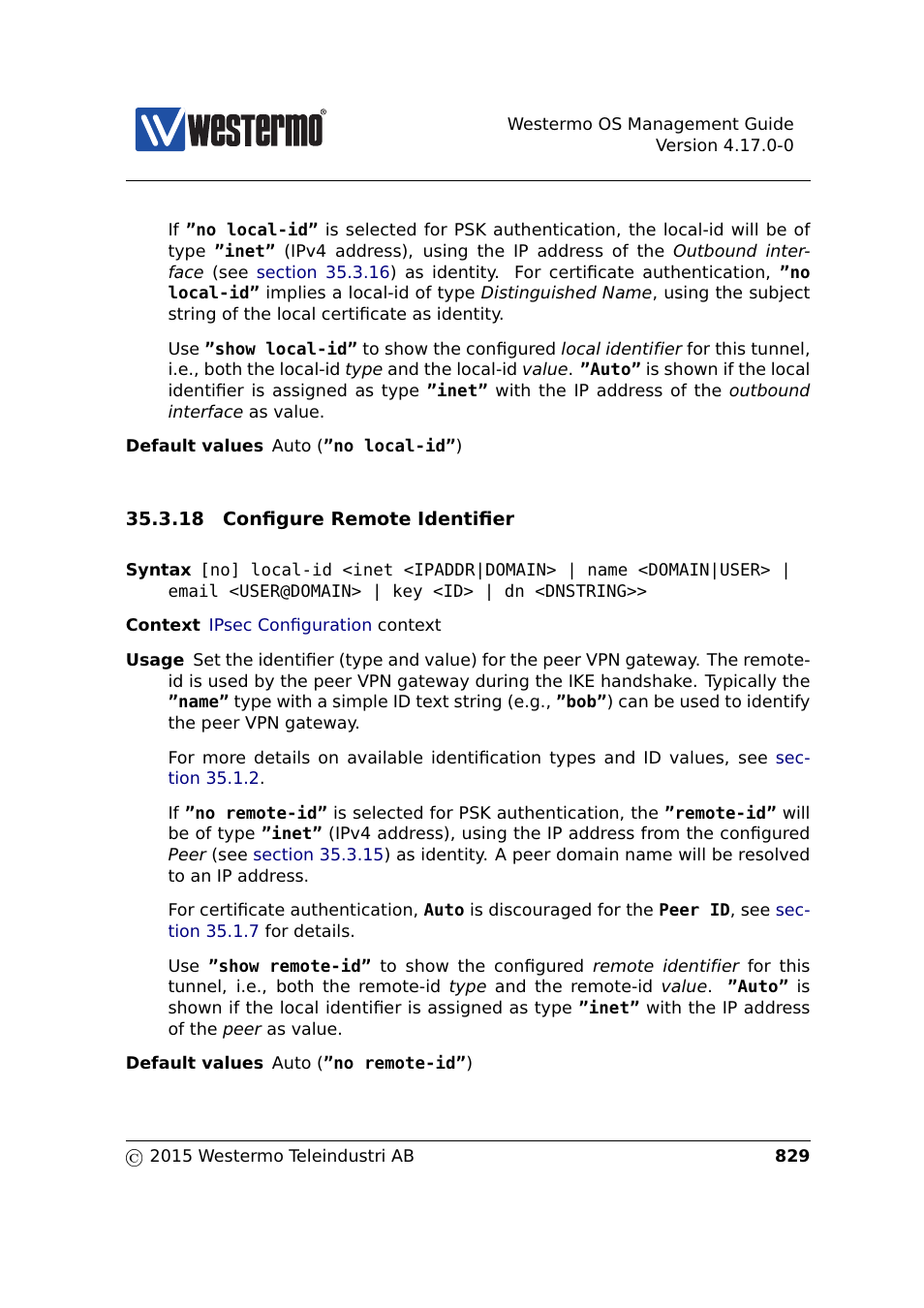 westermo®

Westermo OS Management Guide
Version 4.17.0-0

If "no local-id" is selected for PSK authentication, the local-id will be of type "inet" (IPv4 address), using the IP address of the Outbound interface (see section 35.3.16) as identity. For certificate authentication, "no local-id" implies a local-id of type Distinguished Name, using the subject string of the local certificate as identity.

Use "show local-id" to show the configured local identifier for this tunnel, i.e., both the local-id type and the local-id value. "Auto" is shown if the local identifier is assigned as type "inet" with the IP address of the outbound interface as value.

Default values Auto ("no local-id")

35.3.18 Configure Remote Identifier

Syntax [no] local-id <inet <IPADDR|DOMAIN> | name <DOMAIN|USER> | email <USER@DOMAIN> | key <ID> | dn <DNSTRING>>

Context IPsec Configuration context

Usage Set the identifier (type and value) for the peer VPN gateway. The remote-id is used by the peer VPN gateway during the IKE handshake. Typically the "name" type with a simple ID text string (e.g., "bob") can be used to identify the peer VPN gateway.

For more details on available identification types and ID values, see section 35.1.2.

If "no remote-id" is selected for PSK authentication, the "remote-id" will be of type "inet" (IPv4 address), using the IP address from the configured Peer (see section 35.3.15) as identity. A peer domain name will be resolved to an IP address.

For certificate authentication, Auto is discouraged for the Peer ID, see section 35.1.7 for details.

Use "show remote-id" to show the configured remote identifier for this tunnel, i.e., both the remote-id type and the remote-id value. "Auto" is shown if the local identifier is assigned as type "inet" with the IP address of the peer as value.

Default values Auto ("no remote-id")

© 2015 Westermo Teleindustri AB 829